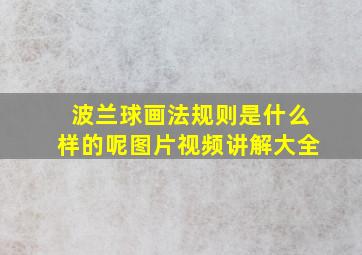 波兰球画法规则是什么样的呢图片视频讲解大全